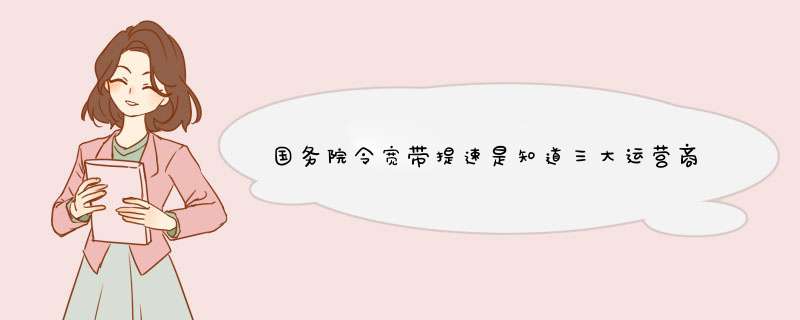 国务院令宽带提速是知道三大运营商